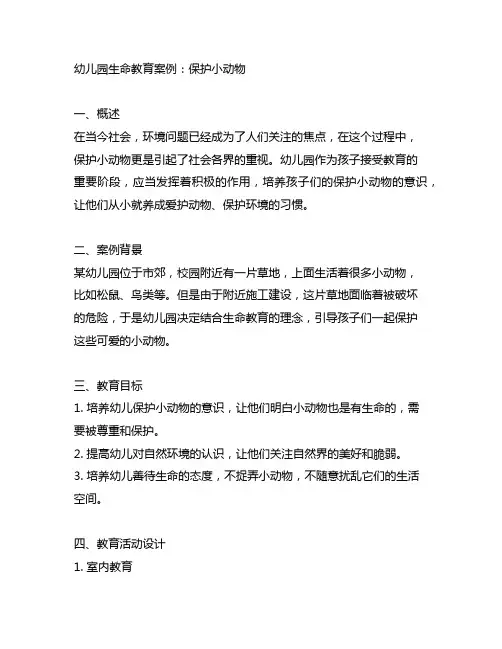 幼儿园生命教育案例：保护小动物

一、概述
在当今社会，环境问题已经成为了人们关注的焦点，在这个过程中，保护小动物更是引起了社会各界的重视。幼儿园作为孩子接受教育的重要阶段，应当发挥着积极的作用，培养孩子们的保护小动物的意识，让他们从小就养成爱护动物、保护环境的习惯。

二、案例背景
某幼儿园位于市郊，校园附近有一片草地，上面生活着很多小动物，比如松鼠、鸟类等。但是由于附近施工建设，这片草地面临着被破坏的危险，于是幼儿园决定结合生命教育的理念，引导孩子们一起保护这些可爱的小动物。

三、教育目标
1. 培养幼儿保护小动物的意识，让他们明白小动物也是有生命的，需要被尊重和保护。
2. 提高幼儿对自然环境的认识，让他们关注自然界的美好和脆弱。
3. 培养幼儿善待生命的态度，不捉弄小动物，不随意扰乱它们的生活空间。

四、教育活动设计
1. 室内教育